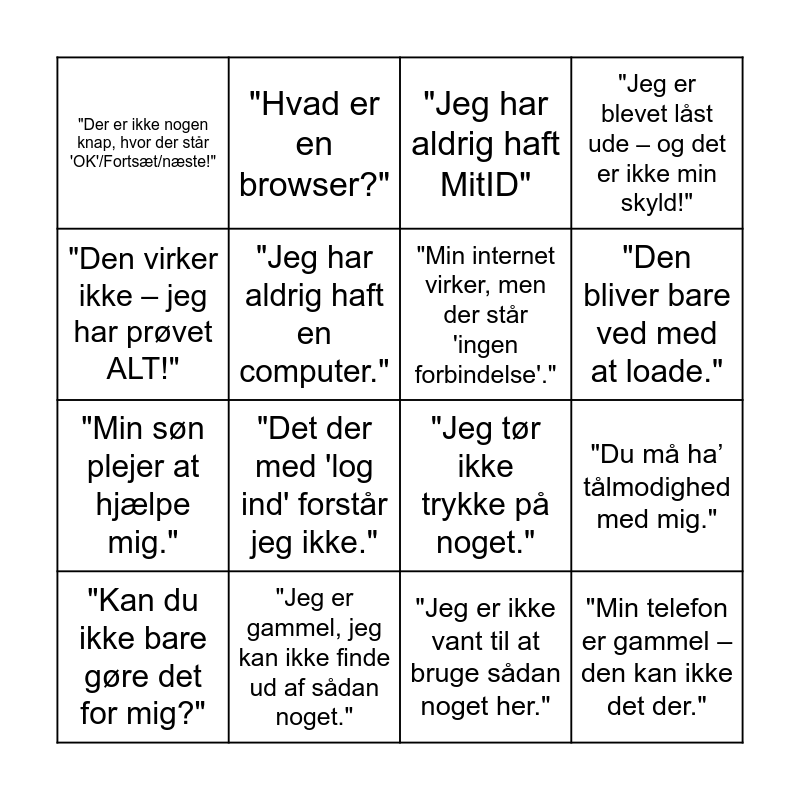 | | | | |
|---|---|---|---|
| "Der er ikke nogen knap, hvor der står 'OK'/Fortsæt/næste!" | "Hvad er en browser?" | "Jeg har aldrig haft MitID" | "Jeg er blevet låst ude – og det er ikke min skyld!" |
| "Den virker ikke – jeg har prøvet ALT!" | "Jeg har aldrig haft en computer." | "Min internet virker, men der står 'ingen forbindelse'." | "Den bliver bare ved med at loade." |
| "Min søn plejer at hjælpe mig." | "Det der med 'log ind' forstår jeg ikke." | "Jeg tør ikke trykke på noget." | "Du må ha' tålmodighed med mig." |
| "Kan du ikke bare gøre det for mig?" | "Jeg er gammel, jeg kan ikke finde ud af sådan noget." | "Jeg er ikke vant til at bruge sådan noget her." | "Min telefon er gammel – den kan ikke det der." |